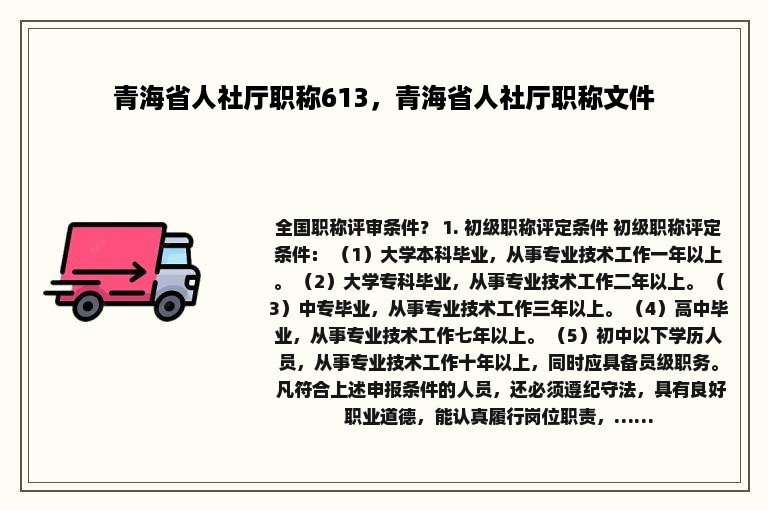 青海省人社厅职称613，青海省人社厅职称文件

全国职称评审条件？ 1. 初级职称评定条件 初级职称评定条件：（1）大学本科毕业，从事专业技术工作一年以上。（2）大学专科毕业，从事专业技术工作二年以上。（3）中专毕业，从事专业技术工作三年以上。（4）高中毕业，从事专业技术工作七年以上。（5）初中以下学历人员，从事专业技术工作十年以上，同时应具备员级职务。凡符合上述申报条件的人员，还必须遵纪守法，具有良好职业道德，能认真履行岗位职责，......